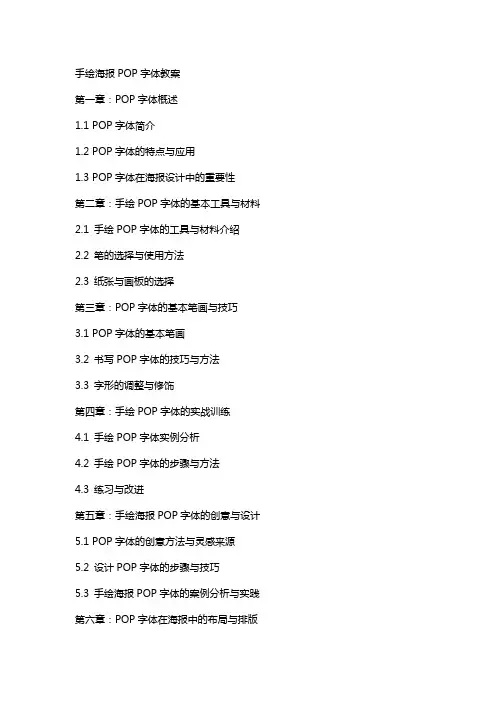 手绘海报 POP 字体教案

第一章：POP 字体概述

1.1 POP 字体简介

1.2 POP 字体的特点与应用

1.3 POP 字体在海报设计中的重要性

第二章：手绘 POP 字体的基本工具与材料

2.1 手绘 POP 字体的工具与材料介绍

2.2 笔的选择与使用方法

2.3 纸张与画板的选择

第三章：POP 字体的基本笔画与技巧

3.1 POP 字体的基本笔画

3.2 书写 POP 字体的技巧与方法

3.3 字形的调整与修饰

第四章：手绘 POP 字体的实战训练

4.1 手绘 POP 字体实例分析

4.2 手绘 POP 字体的步骤与方法

4.3 练习与改进

第五章：手绘海报 POP 字体的创意与设计

5.1 POP 字体的创意方法与灵感来源

5.2 设计 POP 字体的步骤与技巧

5.3 手绘海报 POP 字体的案例分析与实践

第六章：POP 字体在海报中的布局与排版